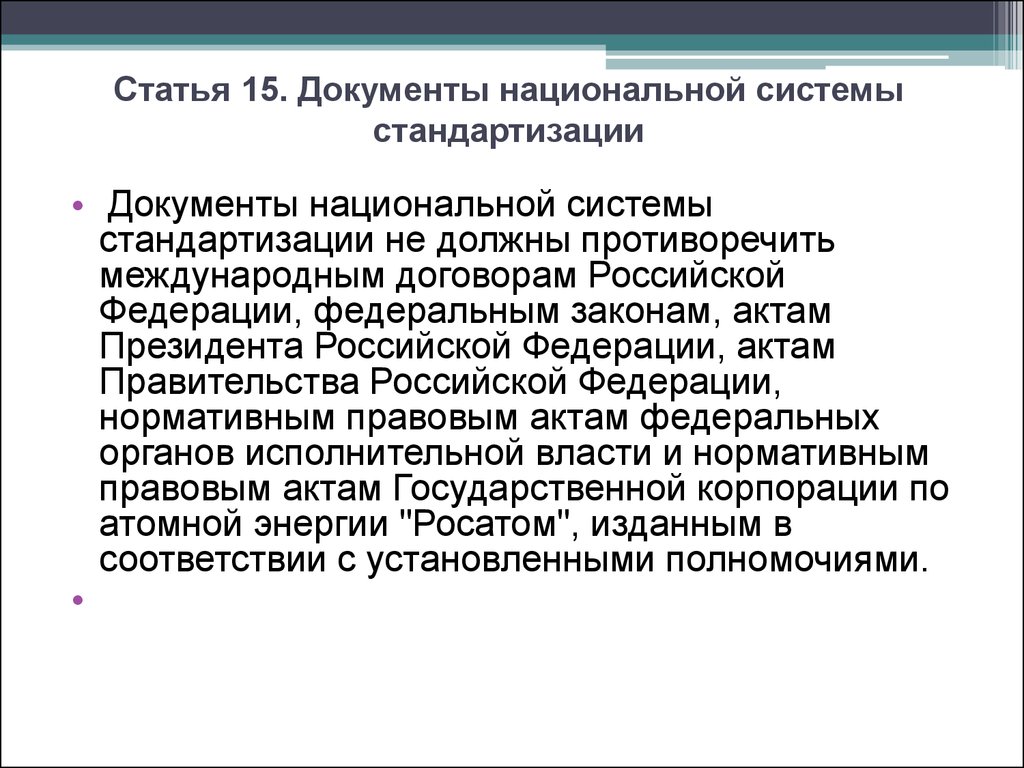 Статья 15. Документы национальной системы стандартизации

• Документы национальной системы стандартизации не должны противоречить международным договорам Российской Федерации, федеральным законам, актам Президента Российской Федерации, актам Правительства Российской Федерации, нормативным правовым актам федеральных органов исполнительной власти и нормативным правовым актам Государственной корпорации по атомной энергии "Росатом", изданным в соответствии с установленными полномочиями.

•